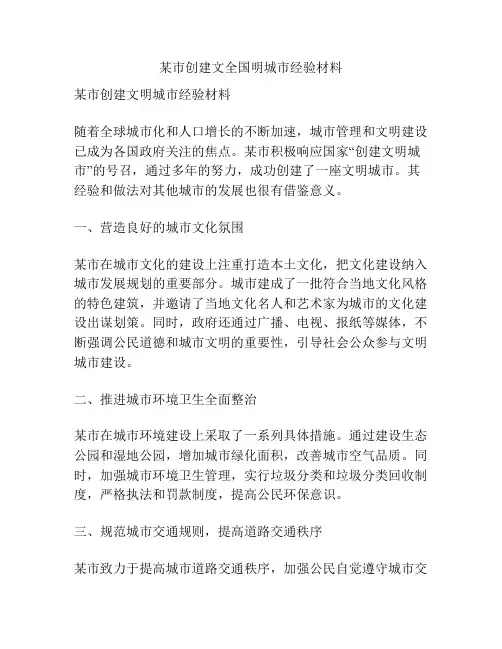 某市创建文全国明城市经验材料

某市创建文明城市经验材料

随着全球城市化和人口增长的不断加速，城市管理和文明建设已成为各国政府关注的焦点。某市积极响应国家“创建文明城市”的号召，通过多年的努力，成功创建了一座文明城市。其经验和做法对其他城市的发展也很有借鉴意义。

一、营造良好的城市文化氛围

某市在城市文化的建设上注重打造本土文化，把文化建设纳入城市发展规划的重要部分。城市建成了一批符合当地文化风格的特色建筑，并邀请了当地文化名人和艺术家为城市的文化建设出谋划策。同时，政府还通过广播、电视、报纸等媒体，不断强调公民道德和城市文明的重要性，引导社会公众参与文明城市建设。

二、推进城市环境卫生全面整治

某市在城市环境建设上采取了一系列具体措施。通过建设生态公园和湿地公园，增加城市绿化面积，改善城市空气品质。同时，加强城市环境卫生管理，实行垃圾分类和垃圾分类回收制度，严格执法和罚款制度，提高公民环保意识。

三、规范城市交通规则，提高道路交通秩序

某市致力于提高城市道路交通秩序，加强公民自觉遵守城市交